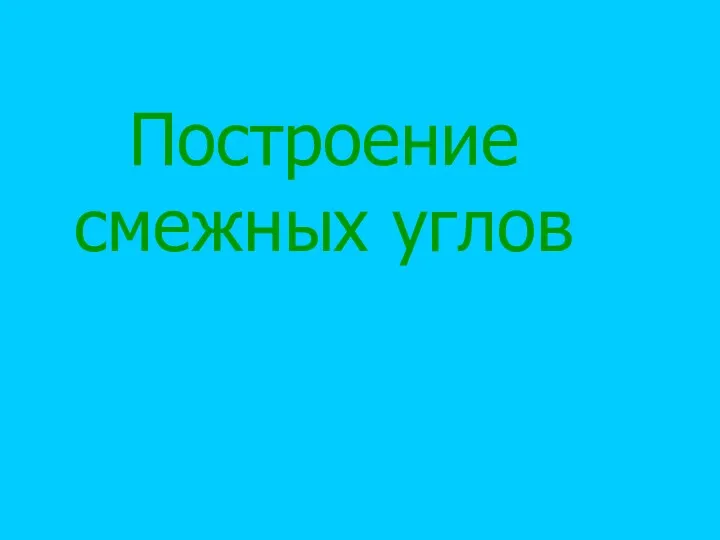 Построение смежных углов